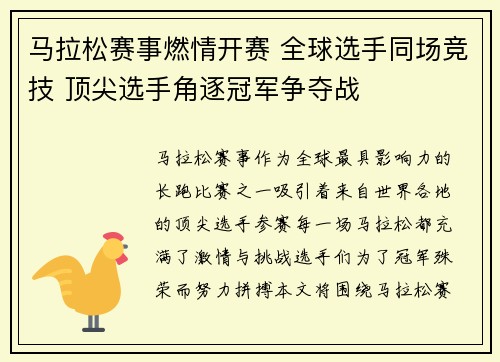 马拉松赛事燃情开赛 全球选手同场竞技 顶尖选手角逐冠军争夺战

马拉松赛事作为全球最具影响力的长跑比赛之一吸引着来自世界各地的顶尖选手参赛每一场马拉松都充满了激情与挑战选手们为了冠军殊荣而努力拼搏本文将围绕马拉松赛